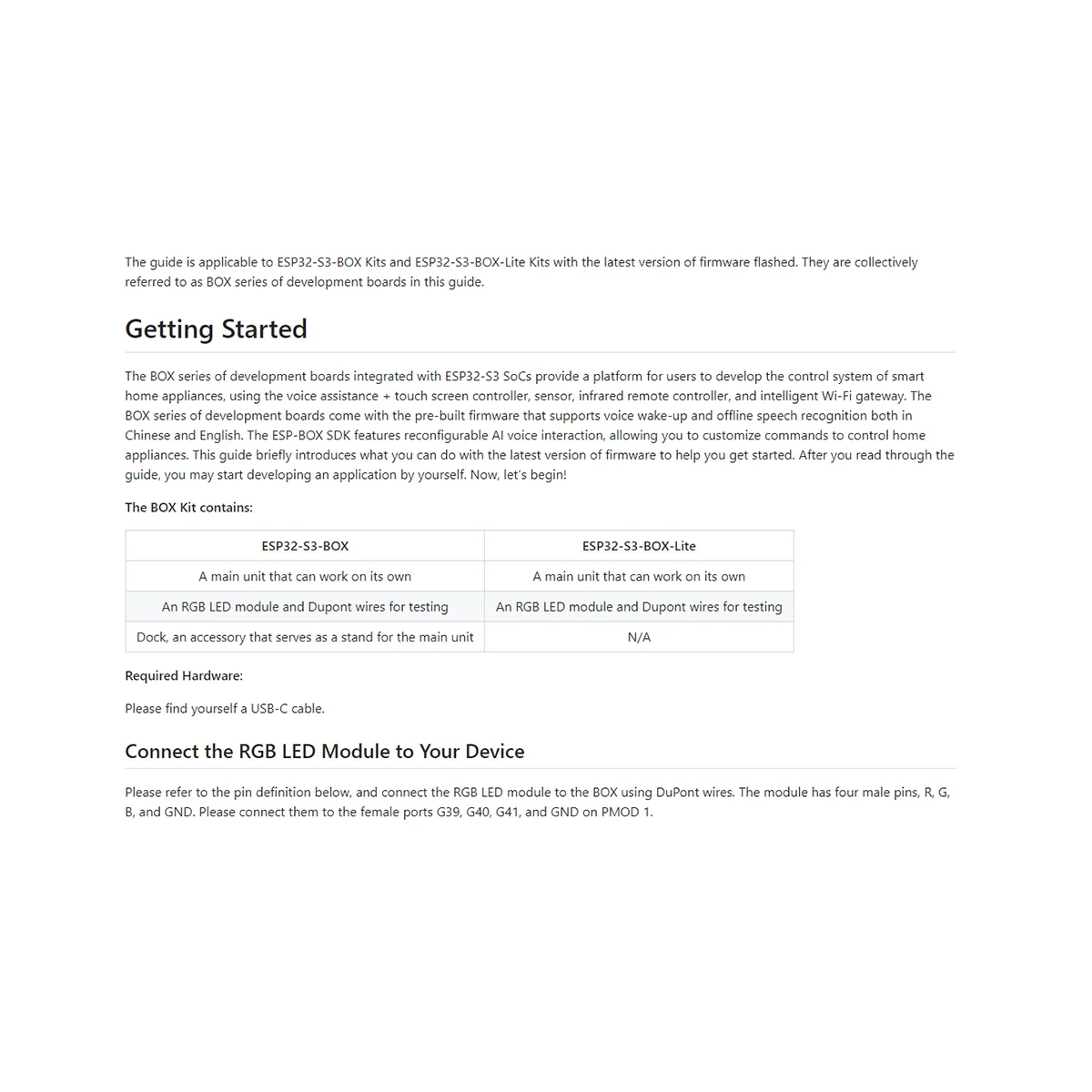 The guide is applicable to ESP32-S3-BOX Kits and ESP32-S3-BOX-Lite Kits with the latest version of firmware flashed. They are collectively referred to as BOX series of development boards in this guide.

Getting Started

The BOX series of development boards integrated with ESP32-S3 SoCs provide a platform for users to develop the control system of smart home appliances, using the voice assistance + touch screen controller, sensor, infrared remote controller, and intelligent Wi-Fi gateway. The BOX series of development boards come with the pre-built firmware that supports voice wake-up and offline speech recognition both in Chinese and English. The ESP-BOX SDK features reconfigurable AI voice interaction, allowing you to customize commands to control home appliances. This guide briefly introduces what you can do with the latest version of firmware to help you get started. After you read through the guide, you may start developing an application by yourself. Now, let's begin!

The BOX Kit contains:

| ESP32-S3-BOX | ESP32-S3-BOX-Lite |
|---|---|
| A main unit that can work on its own | A main unit that can work on its own |
| An RGB LED module and Dupont wires for testing | An RGB LED module and Dupont wires for testing |
| Dock, an accessory that serves as a stand for the main unit | N/A |

Required Hardware:

Please find yourself a USB-C cable.

Connect the RGB LED Module to Your Device

Please refer to the pin definition below, and connect the RGB LED module to the BOX using DuPont wires. The module has four male pins, R, G, B, and GND. Please connect them to the female ports G39, G40, G41, and GND on PMOD 1.